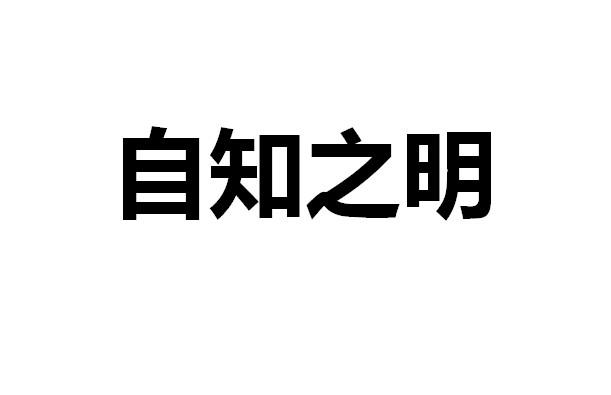 自知之明